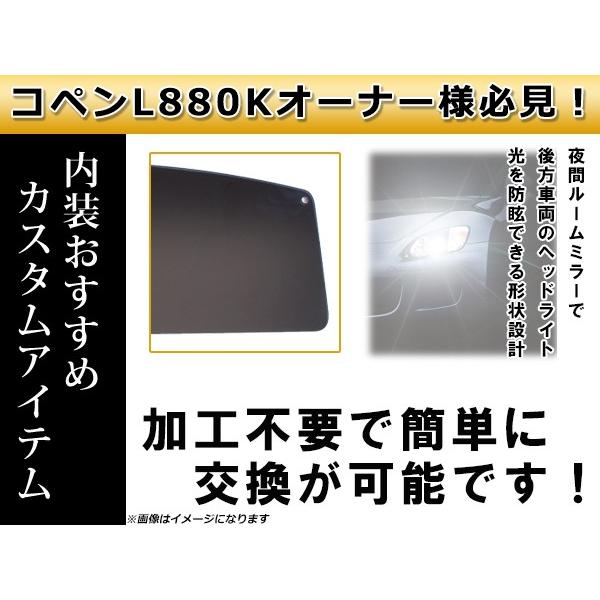 コペンL880Kオーナー様必見！

内装おすすめカスタムアイテム

夜間ルームミラーで後方車両のヘッドライト光を防眩できる形状設計

加工不要で簡単に交換が可能です！

※画像はイメージになります